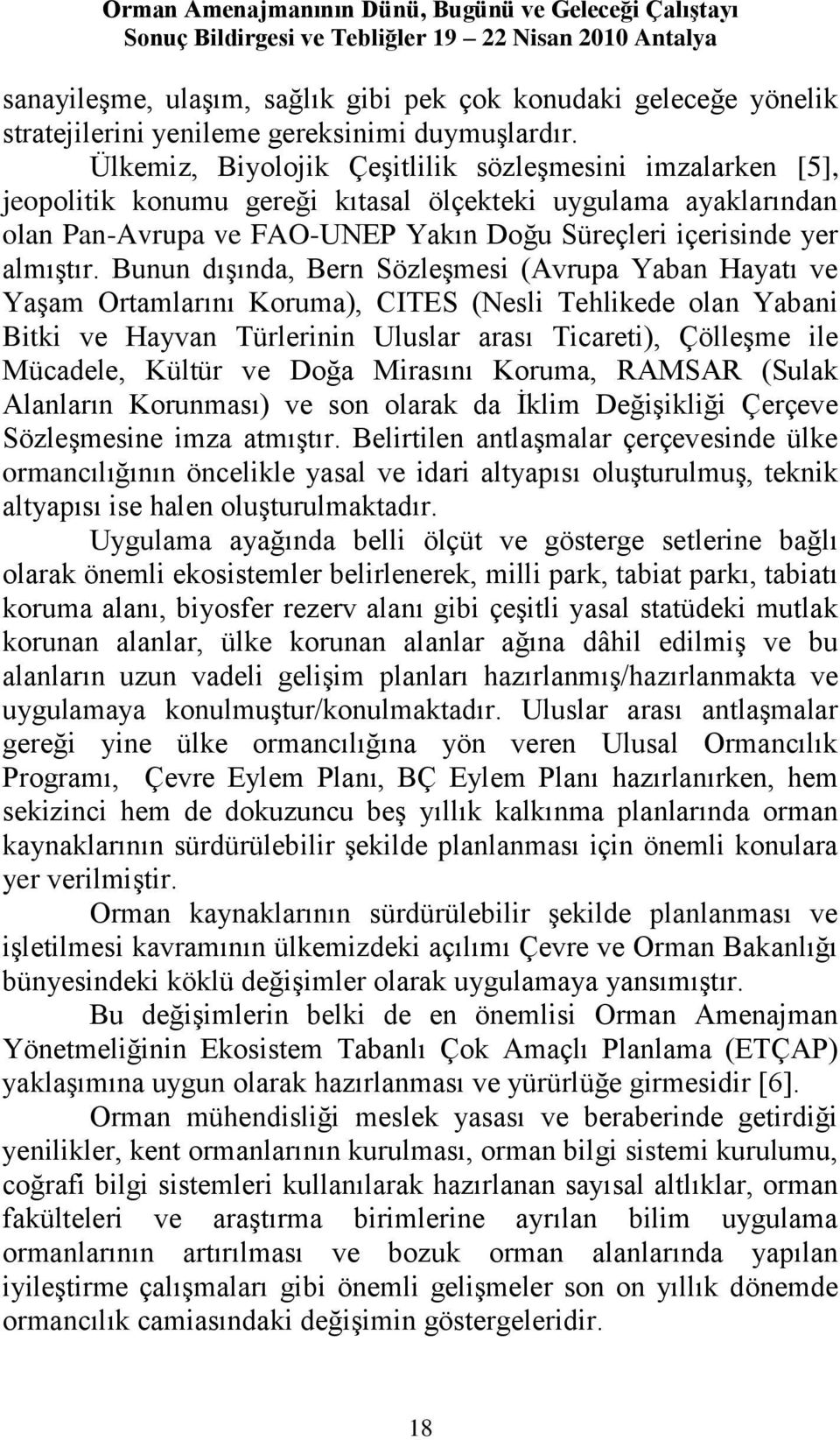 Orman Amenajmanının Dünü, Bugünü ve Geleceği Çalıştayı
Sonuç Bildirgesi ve Tebliğler 19 – 22 Nisan 2010 Antalya

sanayileşme, ulaşım, sağlık gibi pek çok konudaki geleceğe yönelik stratejilerini yenileme gereksinimi duymuşlardır.

Ülkemiz, Biyolojik Çeşitlilik sözleşmesini imzalarken [5], jeopolitik konumu gereği kıtasal ölçekteki uygulama ayaklarından olan Pan-Avrupa ve FAO-UNEP Yakın Doğu Süreçleri içerisinde yer almıştır. Bunun dışında, Bern Sözleşmesi (Avrupa Yaban Hayatı ve Yaşam Ortamlarını Koruma), CITES (Nesli Tehlikede olan Yabani Bitki ve Hayvan Türlerinin Uluslar arası Ticareti), Çölleşme ile Mücadele, Kültür ve Doğa Mirasını Koruma, RAMSAR (Sulak Alanların Korunması) ve son olarak da İklim Değişikliği Çerçeve Sözleşmesine imza atmıştır. Belirtilen antlaşmalar çerçevesinde ülke ormancılığının öncelikle yasal ve idari altyapısı oluşturulmuş, teknik altyapısı ise halen oluşturulmaktadır.

Uygulama ayağında belli ölçüt ve gösterge setlerine bağlı olarak önemli ekosistemler belirlenerek, milli park, tabiat parkı, tabiatı koruma alanı, biyosfer rezerv alanı gibi çeşitli yasal statüdeki mutlak korunan alanlar, ülke korunan alanlar ağına dâhil edilmiş ve bu alanların uzun vadeli gelişim planları hazırlanmış/hazırlanmakta ve uygulamaya konulmuştur/konulmaktadır. Uluslar arası antlaşmalar gereği yine ülke ormancılığına yön veren Ulusal Ormancılık Programı, Çevre Eylem Planı, BÇ Eylem Planı hazırlanırken, hem sekizinci hem de dokuzuncu beş yıllık kalkınma planlarında orman kaynaklarının sürdürülebilir şekilde planlanması için önemli konulara yer verilmiştir.

Orman kaynaklarının sürdürülebilir şekilde planlanması ve işletilmesi kavramının ülkemizdeki açılımı Çevre ve Orman Bakanlığı bünyesindeki köklü değişimler olarak uygulamaya yansımıştır.

Bu değişimlerin belki de en önemlisi Orman Amenajman Yönetmeliğinin Ekosistem Tabanlı Çok Amaçlı Planlama (ETÇAP) yaklaşımına uygun olarak hazırlanması ve yürürlüğe girmesidir [6].

Orman mühendisliği meslek yasası ve beraberinde getirdiği yenilikler, kent ormanlarının kurulması, orman bilgi sistemi kurulumu, coğrafi bilgi sistemleri kullanılarak hazırlanan sayısal altlıklar, orman fakülteleri ve araştırma birimlerine ayrılan bilim uygulama ormanlarının artırılması ve bozuk orman alanlarında yapılan iyileştirme çalışmaları gibi önemli gelişmeler son on yıllık dönemde ormancılık camiasındaki değişimin göstergeleridir.

18